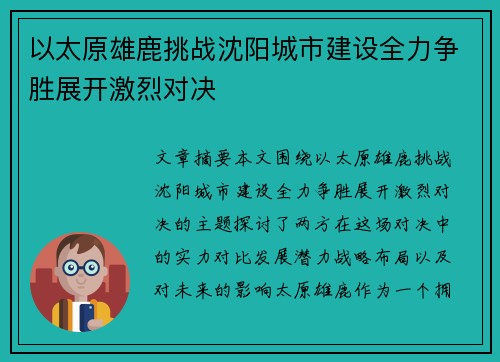 以太原雄鹿挑战沈阳城市建设全力争胜展开激烈对决

文章摘要本文围绕以太原雄鹿挑战沈阳城市建设全力争胜展开激烈对决的主题探讨了两方在这场对决中的实力对比发展潜力战略布局以及对未来的影响太原雄鹿作为一个拥